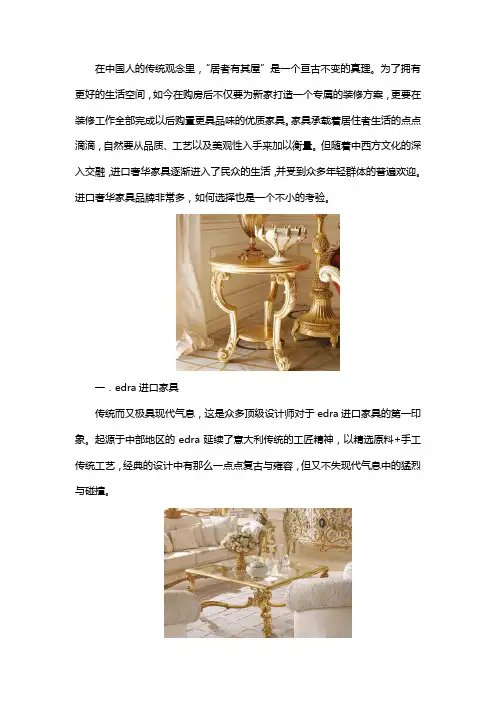 在中国人的传统观念里，“居者有其屋”是一个亘古不变的真理。为了拥有更好的生活空间，如今在购房后不仅要为新家打造一个专属的装修方案，更要在装修工作全部完成以后购置更具品味的优质家具。家具承载着居住者生活的点点滴滴，自然要从品质、工艺以及美观性入手来加以衡量。但随着中西方文化的深入交融，进口奢华家具逐渐进入了民众的生活，并受到众多年轻群体的普遍欢迎。进口奢华家具品牌非常多，如何选择也是一个不小的考验。

一．edra 进口家具

传统而又极具现代气息，这是众多顶级设计师对于 edra 进口家具的第一印象。起源于中部地区的 edra 延续了意大利传统的工匠精神，以精选原料+手工传统工艺，经典的设计中有那么一点点复古与雍容，但又不失现代气息中的猛烈与碰撞。